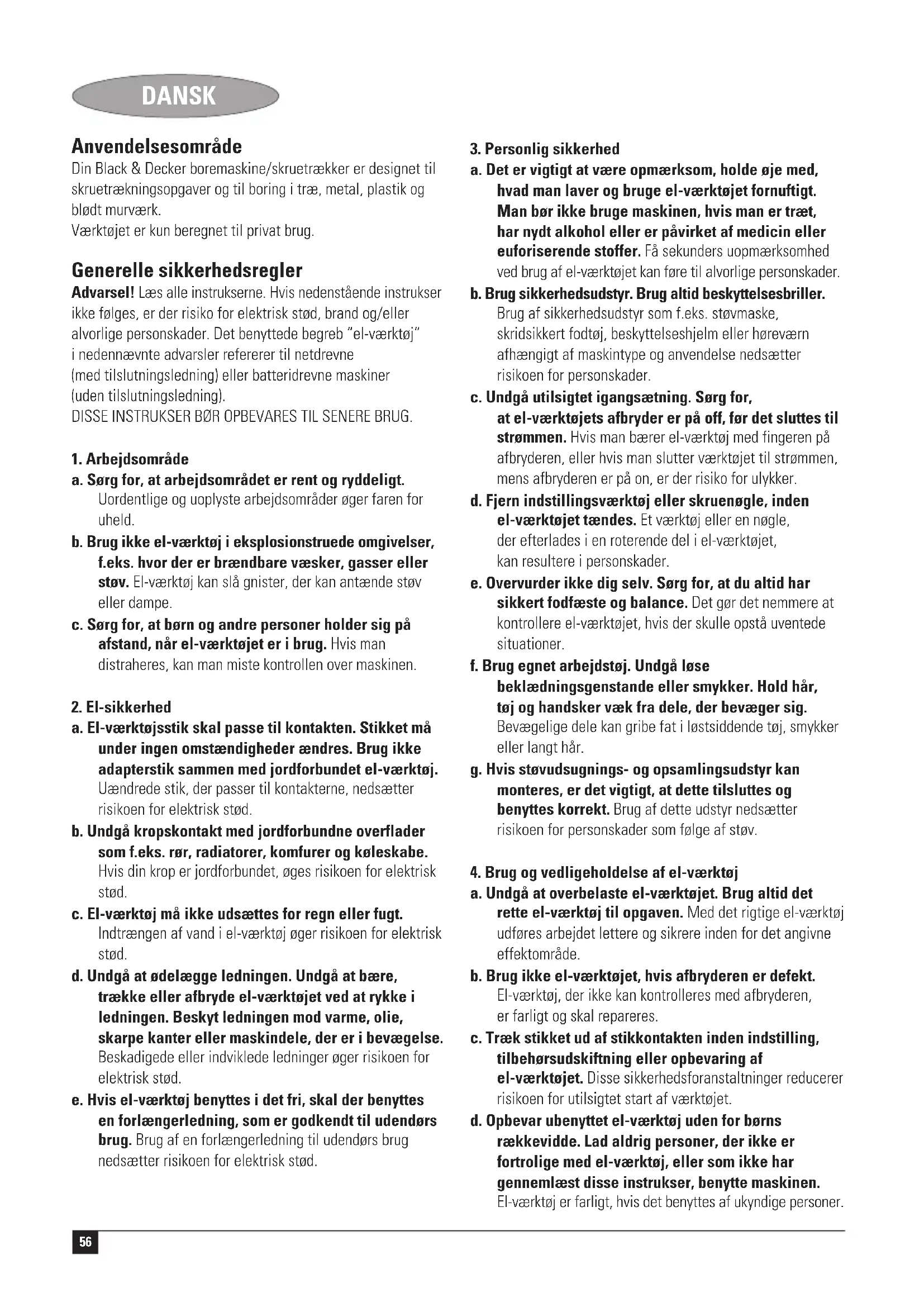 DANSK

Anvendelsesområde
Din Black & Decker boremaskine/skruetrækker er designet til skruetrækningsopgaver og til boring i træ, metal, plastik og blødt murværk.
Værktøjet er kun beregnet til privat brug.

Generelle sikkerhedsregler
Advarsel! Læs alle instrukserne. Hvis nedenstående instrukser ikke følges, er der risiko for elektrisk stød, brand og/eller alvorlige personskader. Det benyttede begreb "el-værktøj" i nedennævnte advarsler refererer til netdrevne (med tilslutningsledning) eller batteridrevne maskiner (uden tilslutningsledning).
DISSE INSTRUKSER BØR OPBEVARES TIL SENERE BRUG.

1. Arbejdsområde
a. Sørg for, at arbejdsområdet er rent og ryddeligt. Uordentlige og uoplyste arbejdsområder øger faren for uheld.
b. Brug ikke el-værktøj i eksplosionstruede omgivelser, f.eks. hvor der er brændbare væsker, gasser eller støv. El-værktøj kan slå gnister, der kan antænde støv eller dampe.
c. Sørg for, at børn og andre personer holder sig på afstand, når el-værktøjet er i brug. Hvis man distraheres, kan man miste kontrollen over maskinen.

2. El-sikkerhed
a. El-værktøjsstik skal passe til kontakten. Stikket må under ingen omstændigheder ændres. Brug ikke adapterstik sammen med jordforbundet el-værktøj. Uændrede stik, der passer til kontakterne, nedsætter risikoen for elektrisk stød.
b. Undgå kropskontakt med jordforbundne overflader som f.eks. rør, radiatorer, komfurer og køleskabe. Hvis din krop er jordforbundet, øges risikoen for elektrisk stød.
c. El-værktøj må ikke udsættes for regn eller fugt. Indtrængen af vand i el-værktøj øger risikoen for elektrisk stød.
d. Undgå at ødelægge ledningen. Undgå at bære, trække eller afbryde el-værktøjet ved at rykke i ledningen. Beskyt ledningen mod varme, olie, skarpe kanter eller maskindele, der er i bevægelse. Beskadigede eller indviklede ledninger øger risikoen for elektrisk stød.
e. Hvis el-værktøj benyttes i det fri, skal der benyttes en forlængerledning, som er godkendt til udendørs brug. Brug af en forlængerledning til udendørs brug nedsætter risikoen for elektrisk stød.

3. Personlig sikkerhed
a. Det er vigtigt at være opmærksom, holde øje med, hvad man laver og bruge el-værktøjet fornuftigt. Man bør ikke bruge maskinen, hvis man er træt, har nydt alkohol eller er påvirket af medicin eller euforiserende stoffer. Få sekunders uopmærksomhed ved brug af el-værktøjet kan føre til alvorlige personskader.
b. Brug sikkerhedsudstyr. Brug altid beskyttelsesbriller. Brug af sikkerhedsudstyr som f.eks. støvmaske, skridsikkert fodtøj, beskyttelseshjelm eller høreværn afhængigt af maskintype og anvendelse nedsætter risikoen for personskader.
c. Undgå utilsigtet igangsætning. Sørg for, at el-værktøjets afbryder er på off, før det sluttes til strømmen. Hvis man bærer el-værktøj med fingeren på afbryderen, eller hvis man slutter værktøjet til strømmen, mens afbryderen er på on, er der risiko for ulykker.
d. Fjern indstillingsværktøj eller skruenøgle, inden el-værktøjet tændes. Et værktøj eller en nøgle, der efterlades i en roterende del i el-værktøjet, kan resultere i personskader.
e. Overvurder ikke dig selv. Sørg for, at du altid har sikkert fodfæste og balance. Det gør det nemmere at kontrollere el-værktøjet, hvis der skulle opstå uventede situationer.
f. Brug egnet arbejdstøj. Undgå løse beklædningsgenstande eller smykker. Hold hår, tøj og handsker væk fra dele, der bevæger sig. Bevægelige dele kan gribe fat i løstsiddende tøj, smykker eller langt hår.
g. Hvis støvudsugnings- og opsamlingsudstyr kan monteres, er det vigtigt, at dette tilsluttes og benyttes korrekt. Brug af dette udstyr nedsætter risikoen for personskader som følge af støv.

4. Brug og vedligeholdelse af el-værktøj
a. Undgå at overbelaste el-værktøjet. Brug altid det rette el-værktøj til opgaven. Med det rigtige el-værktøj udføres arbejdet lettere og sikrere inden for det angivne effektområde.
b. Brug ikke el-værktøjet, hvis afbryderen er defekt. El-værktøj, der ikke kan kontrolleres med afbryderen, er farligt og skal repareres.
c. Træk stikket ud af stikkontakten inden indstilling, tilbehørsudskiftning eller opbevaring af el-værktøjet. Disse sikkerhedsforanstaltninger reducerer risikoen for utilsigtet start af værktøjet.
d. Opbevar ubenyttet el-værktøj uden for børns rækkevidde. Lad aldrig personer, der ikke er fortrolige med el-værktøj, eller som ikke har gennemlæst disse instrukser, benytte maskinen. El-værktøj er farligt, hvis det benyttes af ukyndige personer.

56